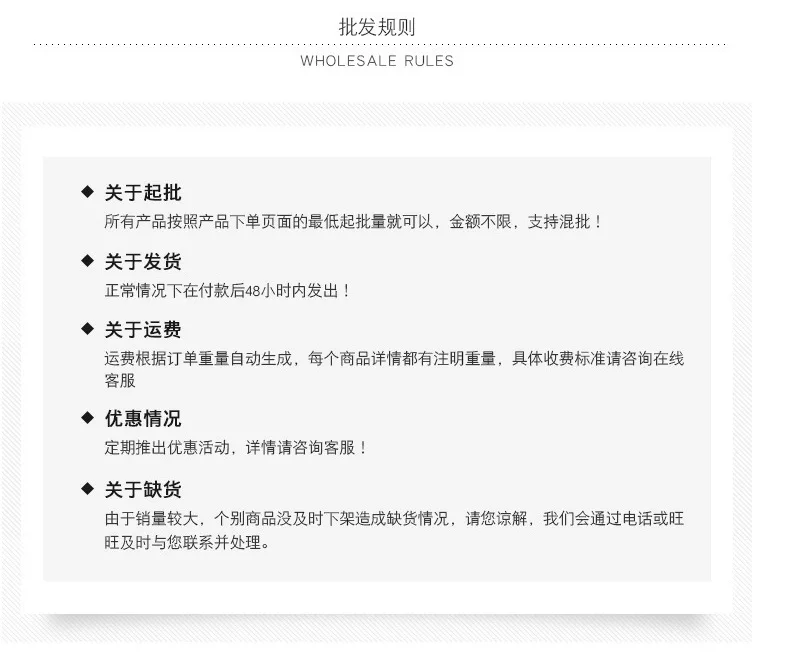 批发规则

WHOLESALE RULES

◆ 关于起批

所有产品按照产品下单页面的最低起批量就可以，金额不限，支持混批！

◆ 关于发货

正常情况下在付款后48小时内发出！

◆ 关于运费

运费根据订单重量自动生成，每个商品详情都有注明重量，具体收费标准请咨询在线客服

◆ 优惠情况

定期推出优惠活动，详情请咨询客服！

◆ 关于缺货

由于销量较大，个别商品没及时下架造成缺货情况，请您谅解，我们会通过电话或旺旺及时与您联系并处理。